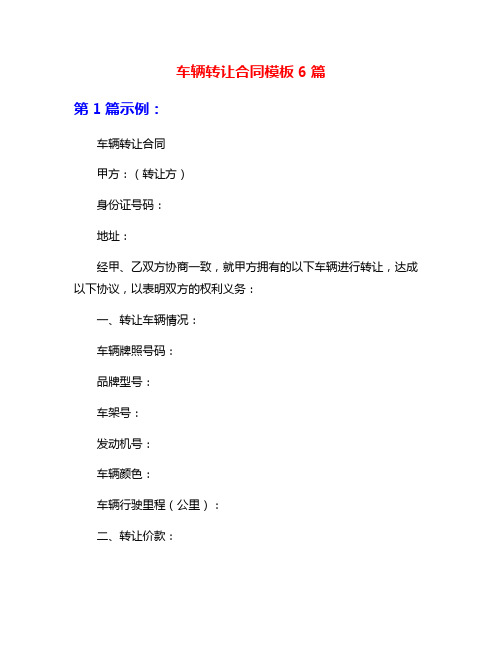 车辆转让合同模板 6 篇

第 1 篇示例：

车辆转让合同

甲方：（转让方）

身份证号码：

地址：

经甲、乙双方协商一致，就甲方拥有的以下车辆进行转让，达成以下协议，以表明双方的权利义务：

一、转让车辆情况：

车辆牌照号码：

品牌型号：

车架号：

发动机号：

车辆颜色：

车辆行驶里程（公里）：

二、转让价款：